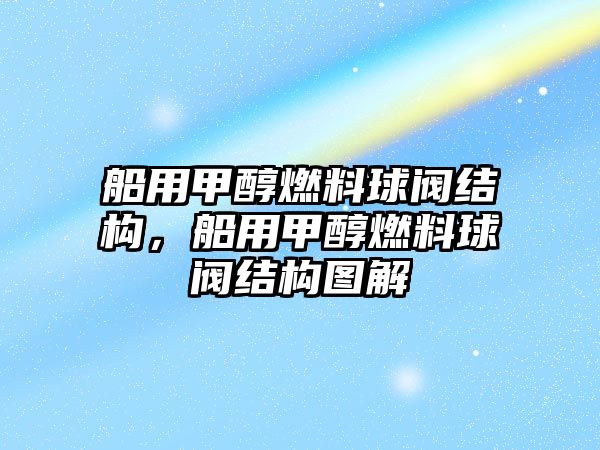 船用甲醇燃料球阀结构，船用甲醇燃料球阀结构图解